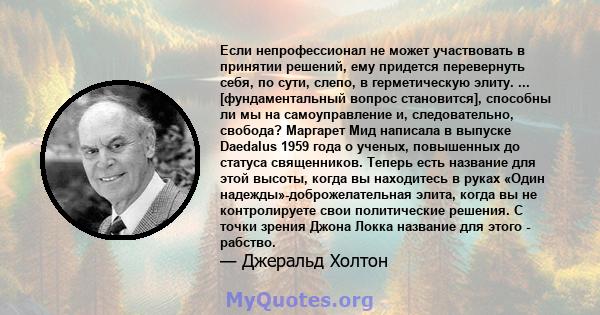 Если непрофессионал не может участвовать в принятии решений, ему придется перевернуть себя, по сути, слепо, в герметическую элиту. ... [фундаментальный вопрос становится], способны ли мы на самоуправление и, следовательно, свобода? Маргарет Мид написала в выпуске Daedalus 1959 года о ученых, повышенных до статуса священников. Теперь есть название для этой высоты, когда вы находитесь в руках «Один надежды»-доброжелательная элита, когда вы не контролируете свои политические решения. С точки зрения Джона Локка название для этого - рабство.

— Джеральд Холтон

MyQuotes.org